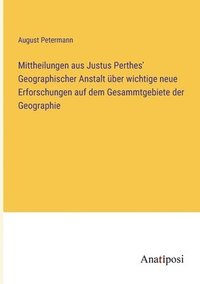 August Petermann

Mittheilungen aus Justus Perthes' Geographischer Anstalt über wichtige neue Erforschungen auf dem Gesammtgebiete der Geographie

Anatiposi